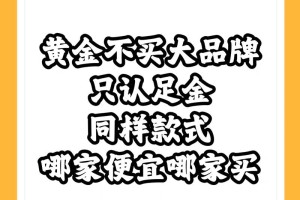 黄金不买大品牌
只认足金
同样款式
哪家便宜哪家买